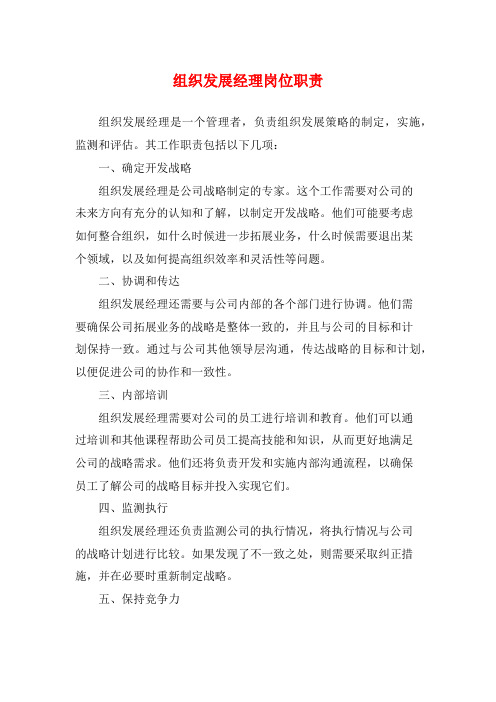 组织发展经理岗位职责

组织发展经理是一个管理者，负责组织发展策略的制定，实施，监测和评估。其工作职责包括以下几项：

一、确定开发战略

组织发展经理是公司战略制定的专家。这个工作需要对公司的未来方向有充分的认知和了解，以制定开发战略。他们可能要考虑如何整合组织，如什么时候进一步拓展业务，什么时候需要退出某个领域，以及如何提高组织效率和灵活性等问题。

二、协调和传达

组织发展经理还需要与公司内部的各个部门进行协调。他们需要确保公司拓展业务的战略是整体一致的，并且与公司的目标和计划保持一致。通过与公司其他领导层沟通，传达战略的目标和计划，以便促进公司的协作和一致性。

三、内部培训

组织发展经理需要对公司的员工进行培训和教育。他们可以通过培训和其他课程帮助公司员工提高技能和知识，从而更好地满足公司的战略需求。他们还将负责开发和实施内部沟通流程，以确保员工了解公司的战略目标并投入实现它们。

四、监测执行

组织发展经理还负责监测公司的执行情况，将执行情况与公司的战略计划进行比较。如果发现了不一致之处，则需要采取纠正措施，并在必要时重新制定战略。

五、保持竞争力